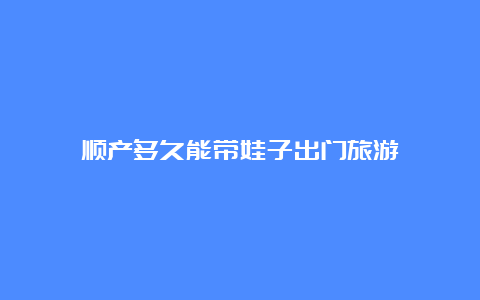 顺产多久能带娃子出门旅游